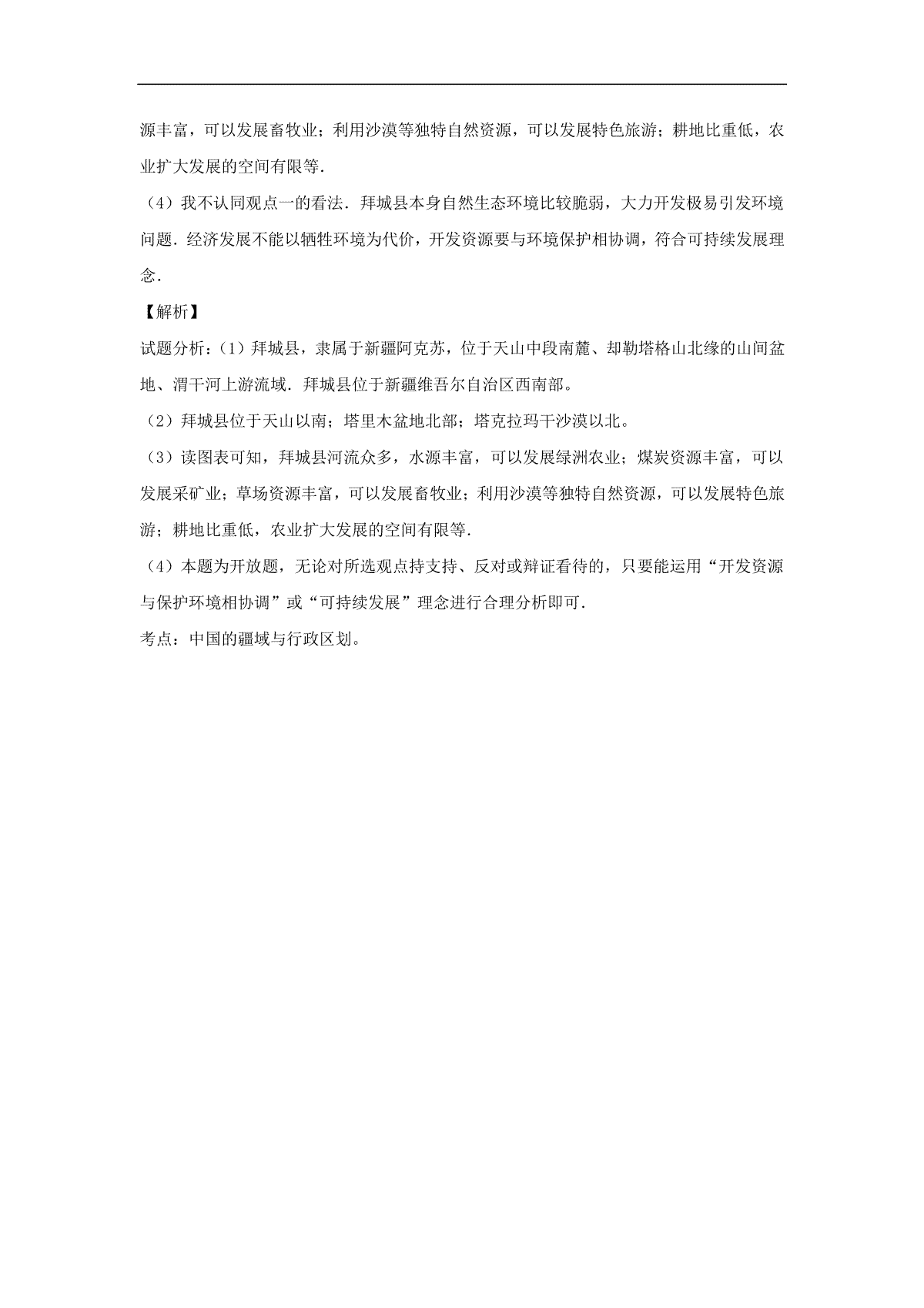 源丰富，可以发展畜牧业；利用沙漠等独特自然资源，可以发展特色旅游；耕地比重低，农业扩大发展的空间有限等．

（4）我不认同观点一的看法．拜城县本身自然生态环境比较脆弱，大力开发极易引发环境问题．经济发展不能以牺牲环境为代价，开发资源要与环境保护相协调，符合可持续发展理念．

【解析】

试题分析：(1）拜城县，隶属于新疆阿克苏，位于天山中段南麓、却勒塔格山北缘的山间盆地、渭干河上游流域．拜城县位于新疆维吾尔自治区西南部。

（2）拜城县位于天山以南；塔里木盆地北部；塔克拉玛干沙漠以北。

（3）读图表可知，拜城县河流众多，水源丰富，可以发展绿洲农业；煤炭资源丰富，可以发展采矿业；草场资源丰富，可以发展畜牧业；利用沙漠等独特自然资源，可以发展特色旅游；耕地比重低，农业扩大发展的空间有限等．

（4）本题为开放题，无论对所选观点持支持、反对或辩证看待的，只要能运用“开发资源与保护环境相协调”或“可持续发展”理念进行合理分析即可．

考点：中国的疆域与行政区划。